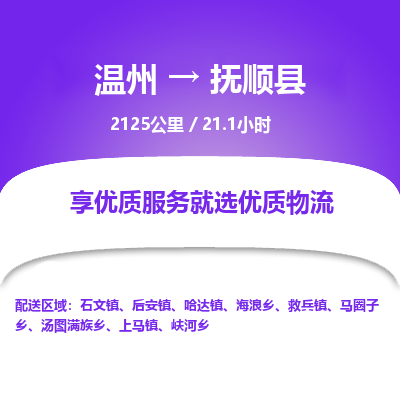 温州 → 抚顺县

2125公里 / 21.1小时

享优质服务就选优质物流

配送区域：石文镇、后安镇、哈达镇、海浪乡、救兵镇、马圈子乡、汤图满族乡、上马镇、峡河乡